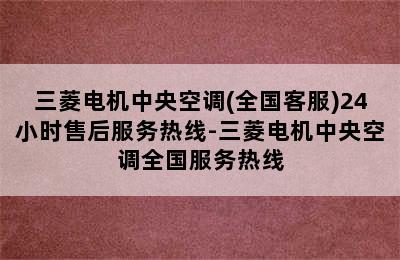 三菱电机中央空调(全国客服)24小时售后服务热线-三菱电机中央空调全国服务热线